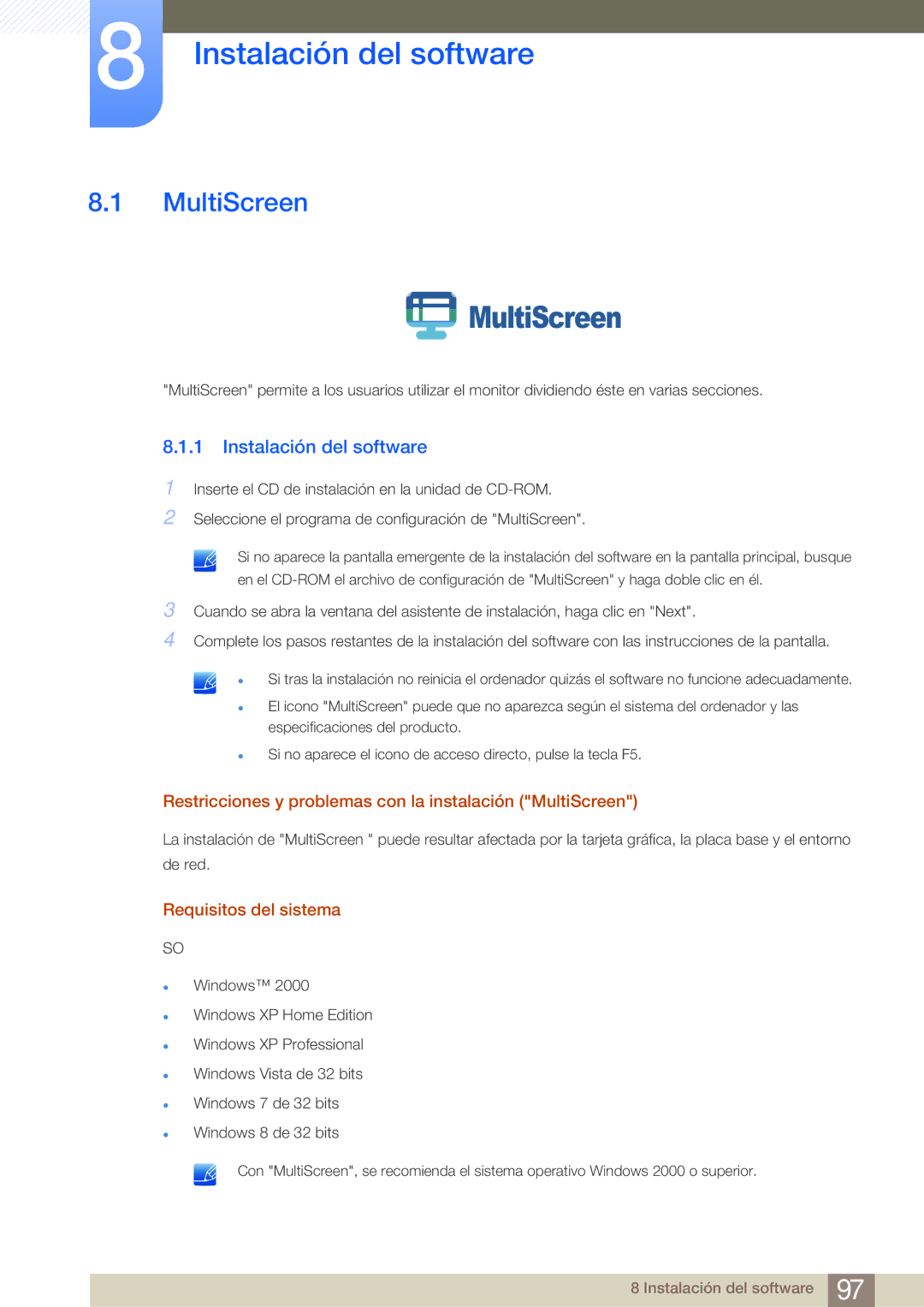 8 Instalación del software

8.1 MultiScreen

MultiScreen

"MultiScreen" permite a los usuarios utilizar el monitor dividiendo éste en varias secciones.

8.1.1 Instalación del software

1 Inserte el CD de instalación en la unidad de CD-ROM.

2 Seleccione el programa de configuración de "MultiScreen".

Si no aparece la pantalla emergente de la instalación del software en la pantalla principal, busque en el CD-ROM el archivo de configuración de "MultiScreen" y haga doble clic en él.

3 Cuando se abra la ventana del asistente de instalación, haga clic en "Next".

4 Complete los pasos restantes de la instalación del software con las instrucciones de la pantalla.

- Si tras la instalación no reinicia el ordenador quizás el software no funcione adecuadamente.
- El icono "MultiScreen" puede que no aparezca según el sistema del ordenador y las especificaciones del producto.
- Si no aparece el icono de acceso directo, pulse la tecla F5.

Restricciones y problemas con la instalación ("MultiScreen")

La instalación de "MultiScreen " puede resultar afectada por la tarjeta gráfica, la placa base y el entorno de red.

Requisitos del sistema

SO

- Windows™ 2000
- Windows XP Home Edition
- Windows XP Professional
- Windows Vista de 32 bits
- Windows 7 de 32 bits
- Windows 8 de 32 bits

Con "MultiScreen", se recomienda el sistema operativo Windows 2000 o superior.

8 Instalación del software 97